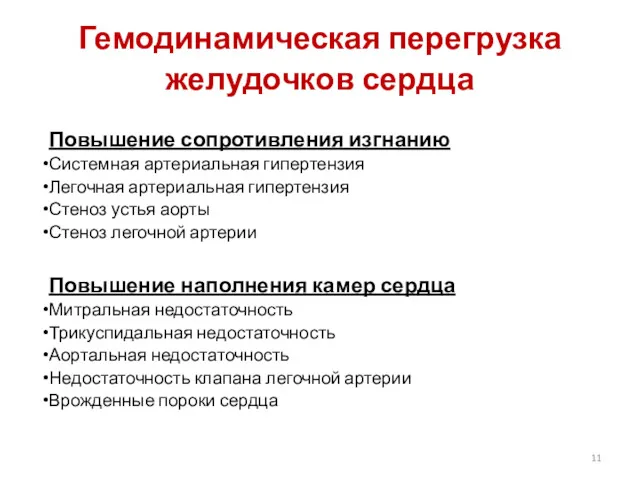 Гемодинамическая перегрузка желудочков сердца

Повышение сопротивления изгнанию
•Системная артериальная гипертензия
•Легочная артериальная гипертензия
•Стеноз устья аорты
•Стеноз легочной артерии

Повышение наполнения камер сердца
•Митральная недостаточность
•Трикуспидальная недостаточность
•Аортальная недостаточность
•Недостаточность клапана легочной артерии
•Врожденные пороки сердца

11